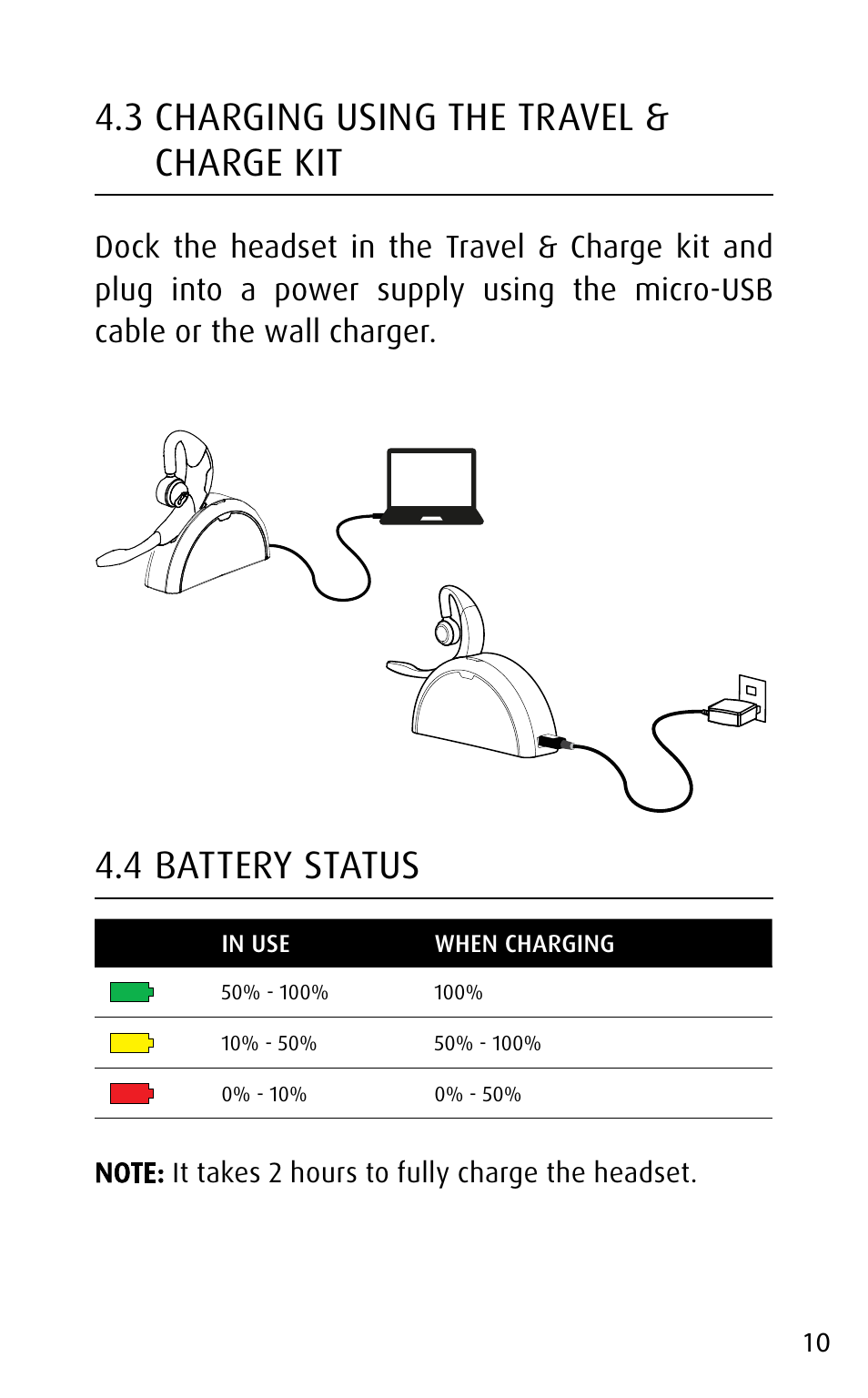 4.3 CHARGING USING THE TRAVEL & CHARGE KIT

Dock the headset in the Travel & Charge kit and plug into a power supply using the micro-USB cable or the wall charger.

4.4 BATTERY STATUS

| | IN USE | WHEN CHARGING |
|---|---|---|
| | 50% - 100% | 100% |
| | 10% - 50% | 50% - 100% |
| | 0% - 10% | 0% - 50% |

NOTE: It takes 2 hours to fully charge the headset.

10